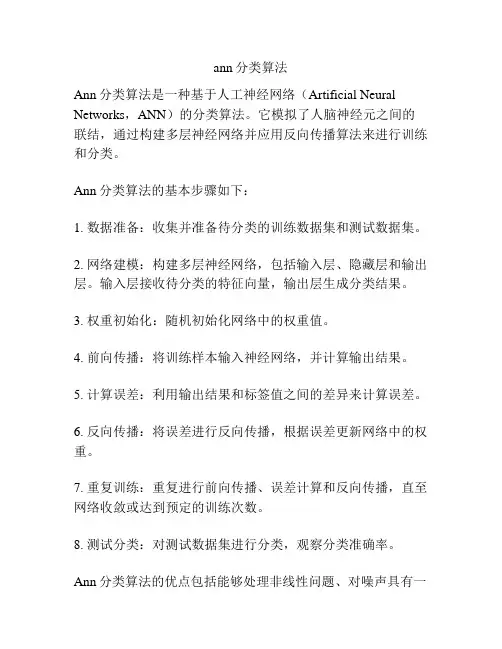 ann 分类算法

Ann 分类算法是一种基于人工神经网络（Artificial Neural Networks，ANN）的分类算法。它模拟了人脑神经元之间的联结，通过构建多层神经网络并应用反向传播算法来进行训练和分类。

Ann 分类算法的基本步骤如下：

1. 数据准备：收集并准备待分类的训练数据集和测试数据集。

2. 网络建模：构建多层神经网络，包括输入层、隐藏层和输出层。输入层接收待分类的特征向量，输出层生成分类结果。

3. 权重初始化：随机初始化网络中的权重值。

4. 前向传播：将训练样本输入神经网络，并计算输出结果。

5. 计算误差：利用输出结果和标签值之间的差异来计算误差。

6. 反向传播：将误差进行反向传播，根据误差更新网络中的权重。

7. 重复训练：重复进行前向传播、误差计算和反向传播，直至网络收敛或达到预定的训练次数。

8. 测试分类：对测试数据集进行分类，观察分类准确率。

Ann 分类算法的优点包括能够处理非线性问题、对噪声具有一